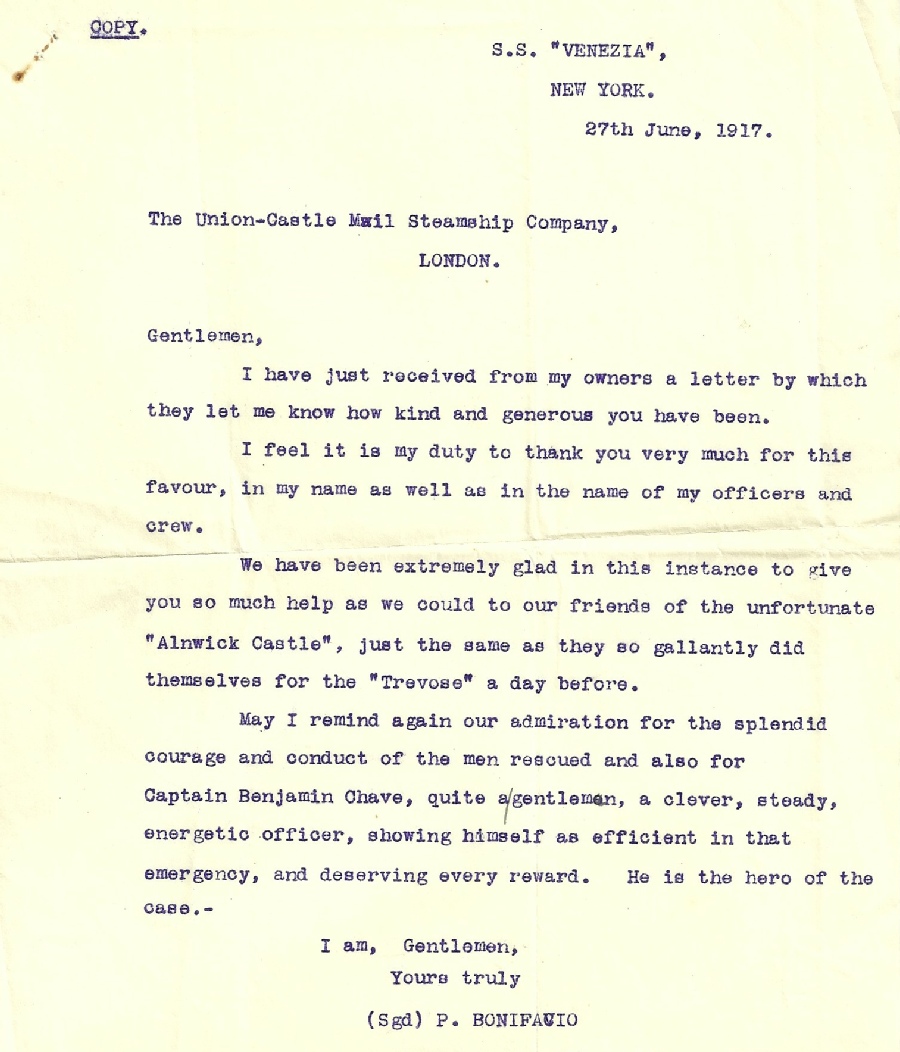 COPY.

S.S. "VENEZIA",
NEW YORK.
27th June, 1917.

The Union-Castle Mail Steamship Company,
LONDON.

Gentlemen,

I have just received from my owners a letter by which they let me know how kind and generous you have been.

I feel it is my duty to thank you very much for this favour, in my name as well as in the name of my officers and crew.

We have been extremely glad in this instance to give you so much help as we could to our friends of the unfortunate "Alnwick Castle", just the same as they so gallantly did themselves for the "Trevose" a day before.

May I remind again our admiration for the splendid courage and conduct of the men rescued and also for Captain Benjamin Chave, quite a gentleman, a clever, steady, energetic officer, showing himself as efficient in that emergency, and deserving every reward. He is the hero of the case.-

I am, Gentlemen,
Yours truly

(Sgd) P. BONIFACIO